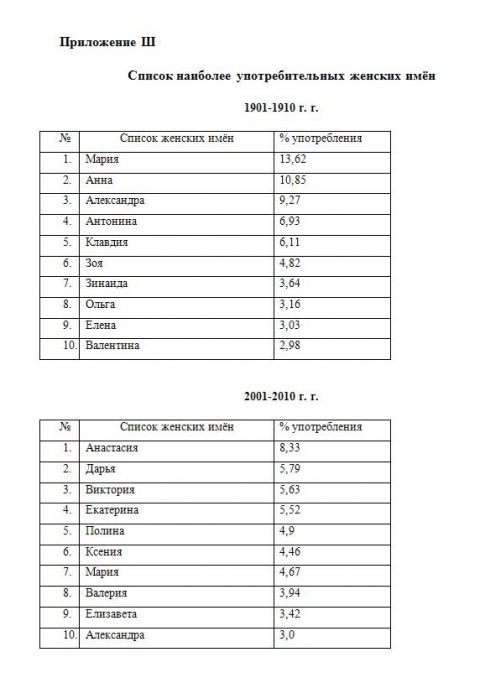 Приложение Ш

Список наиболее употребительных женских имён

1901-1910 г. г.

| № | Список женских имён | % употребления |
|---|---|---|
| 1. | Мария | 13,62 |
| 2. | Анна | 10,85 |
| 3. | Александра | 9,27 |
| 4. | Антонина | 6,93 |
| 5. | Клавдия | 6,11 |
| 6. | Зоя | 4,82 |
| 7. | Зинаида | 3,64 |
| 8. | Ольга | 3,16 |
| 9. | Елена | 3,03 |
| 10. | Валентина | 2,98 |

2001-2010 г. г.

| № | Список женских имён | % употребления |
|---|---|---|
| 1. | Анастасия | 8,33 |
| 2. | Дарья | 5,79 |
| 3. | Виктория | 5,63 |
| 4. | Екатерина | 5,52 |
| 5. | Полина | 4,9 |
| 6. | Ксения | 4,46 |
| 7. | Мария | 4,67 |
| 8. | Валерия | 3,94 |
| 9. | Елизавета | 3,42 |
| 10. | Александра | 3,0 |